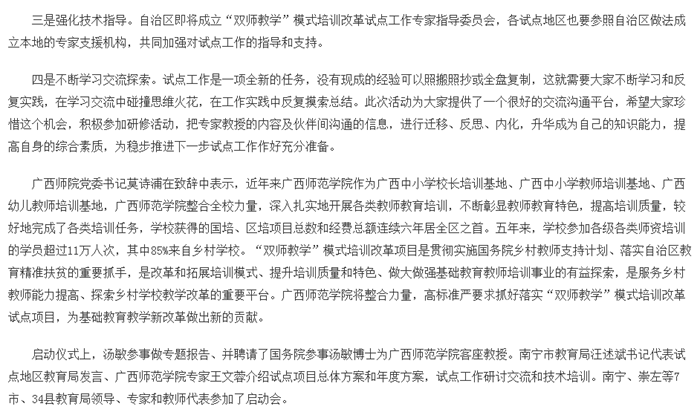 三是强化技术指导。自治区即将成立“双师教学”模式培训改革试点工作专家指导委员会，各试点地区也要参照自治区做法成立本地的专家支援机构，共同加强对试点工作的指导和支持。

四是不断学习交流探索。试点工作是一项全新的任务，没有现成的经验可以照搬照抄或全盘复制，这就需要大家不断学习和反复实践，在学习交流中碰撞思维火花，在工作实践中反复摸索总结。此次活动为大家提供了一个很好的交流沟通平台，希望大家珍惜这个机会，积极参加研修活动，把专家教授的内容及伙伴间沟通的信息，进行迁移、反思、内化，升华成为自己的知识能力，提高自身的综合素质，为稳步推进下一步试点工作作好充分准备。

广西师院党委书记莫诗浦在致辞中表示，近年来广西师范学院作为广西中小学校长培训基地、广西中小学教师培训基地、广西幼儿教师培训基地，广西师范学院整合全校力量，深入扎实地开展各类教师教育培训，不断彰显教师教育特色，提高培训质量，较好地完成了各类培训任务，学校获得的国培、区培项目总数和经费总额连续六年居全区之首。五年来，学校参加各级各类师资培训的学员超过11万人次，其中85%来自乡村学校。“双师教学”模式培训改革项目是贯彻实施国务院乡村教师支持计划、落实自治区教育精准扶贫的重要抓手，是改革和拓展培训模式、提升培训质量和特色、做大做强基础教育教师培训事业的有益探索，是服务乡村教师能力提高、探索乡村学校教学改革的重要平台。广西师范学院将整合力量，高标准严要求抓好落实“双师教学”模式培训改革试点项目，为基础教育教学新改革做出新的贡献。

启动仪式上，汤敏参事做专题报告、并聘请了国务院参事汤敏博士为广西师范学院客座教授。南宁市教育局汪述斌书记代表试点地区教育局发言、广西师范学院专家王文蓉介绍试点项目总体方案和年度方案，试点工作研讨交流和技术培训。南宁、崇左等7市、34县教育局领导、专家和教师代表参加了启动会。